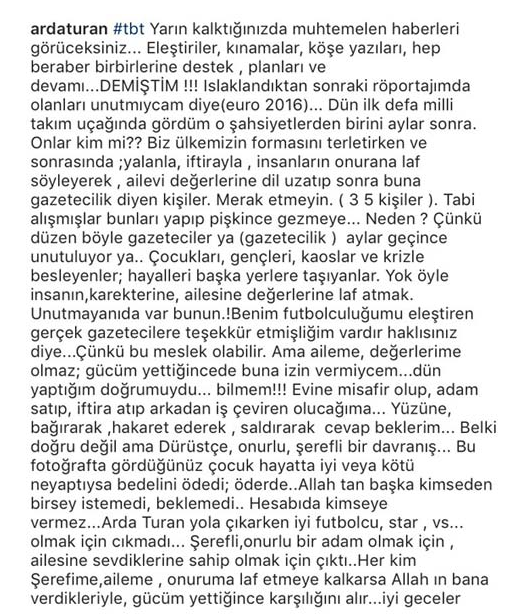 ardaturan #tbt Yarın kalktığınızda muhtemelen haberleri görüceksiniz... Eleştiriler, kınamalar, köşe yazıları, hep beraber birbirlerine destek , planları ve devamı...DEMİŞTİM !!! Islaklandıktan sonraki röportajımda olanları unutmıycam diye(euro 2016)... Dün ilk defa milli takım uçağında gördüm o şahsiyetlerden birini aylar sonra. Onlar kim mi?? Biz ülkemizin formasını terletirken ve sonrasında ;yalanla, iftirayla , insanların onurana laf söyleyerek , ailevi değerlerine dil uzatıp sonra buna gazetecilik diyen kişiler. Merak etmeyin. ( 3 5 kişiler ). Tabi alışmışlar bunları yapıp pişkince gezmeye... Neden ? Çünkü düzen böyle gazeteciler ya (gazetecilik ) aylar geçince unutuluyor ya.. Çocukları, gençleri, kaoslar ve krizle besleyenler; hayalleri başka yerlere taşıyanlar. Yok öyle insanın,karekterine, ailesine değerlerine laf atmak. Unutmayanıda var bunun.!Benim futbolculuğumu eleştiren gerçek gazetecilere teşekkür etmişliğim vardır haklısınız diye...Çünkü bu meslek olabilir. Ama aileme, değerlerime olmaz; gücüm yettiğincede buna izin vermiycem...dün yaptığım doğrumuydu... bilmem!!! Evine misafir olup, adam satıp, iftira atıp arkadan iş çeviren olucağıma... Yüzüne, bağırarak ,hakaret ederek , saldırarak cevap beklerim... Belki doğru değil ama Dürüstçe, onurlu, şerefli bir davranış... Bu fotoğrafta gördüğünüz çocuk hayatta iyi veya kötü neyaptıysa bedelini ödedi; öderde..Allah tan başka kimseden birsey istemedi, beklemedi.. Hesabıda kimseye vermez...Arda Turan yola çıkarken iyi futbolcu, star , vs... olmak için cıkmadı... Şerefli,onurlu bir adam olmak için , ailesine sevdiklerine sahip olmak için çıktı..Her kim Şerefime,aileme , onuruma laf etmeye kalkarsa Allah ın bana verdikleriyle, gücüm yettiğince karşılığını alır...iyi geceler